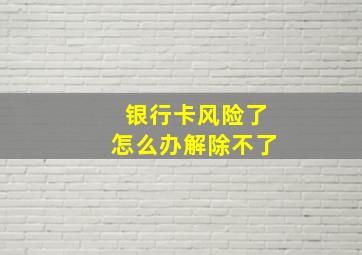 银行卡风险了
怎么办解除不了